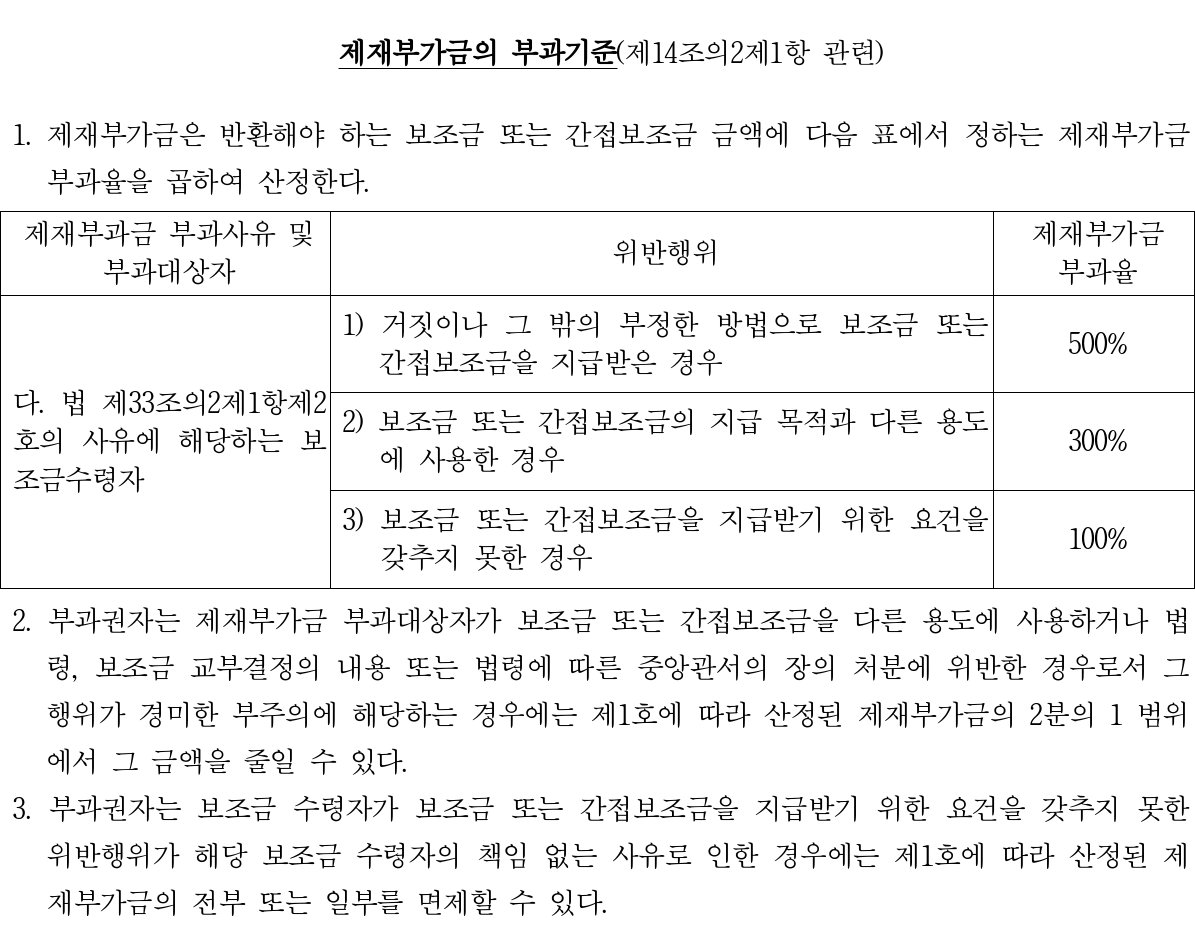 제재부가금의 부과기준(제14조의2제1항 관련)

1. 제재부가금은 반환해야 하는 보조금 또는 간접보조금 금액에 다음 표에서 정하는 제재부가금 부과율을 곱하여 산정한다.

| 제재부과금 부과사유 및 부과대상자 | 위반행위 | 제재부가금 부과율 |
|---|---|---|
| 다. 법 제33조의2제1항제2호의 사유에 해당하는 보조금수령자 | 1) 거짓이나 그 밖의 부정한 방법으로 보조금 또는 간접보조금을 지급받은 경우 | 500% |
| | 2) 보조금 또는 간접보조금의 지급 목적과 다른 용도에 사용한 경우 | 300% |
| | 3) 보조금 또는 간접보조금을 지급받기 위한 요건을 갖추지 못한 경우 | 100% |

2. 부과권자는 제재부가금 부과대상자가 보조금 또는 간접보조금을 다른 용도에 사용하거나 법령, 보조금 교부결정의 내용 또는 법령에 따른 중앙관서의 장의 처분에 위반한 경우로서 그 행위가 경미한 부주의에 해당하는 경우에는 제1호에 따라 산정된 제재부가금의 2분의 1 범위에서 그 금액을 줄일 수 있다.
3. 부과권자는 보조금 수령자가 보조금 또는 간접보조금을 지급받기 위한 요건을 갖추지 못한 위반행위가 해당 보조금 수령자의 책임 없는 사유로 인한 경우에는 제1호에 따라 산정된 제재부가금의 전부 또는 일부를 면제할 수 있다.